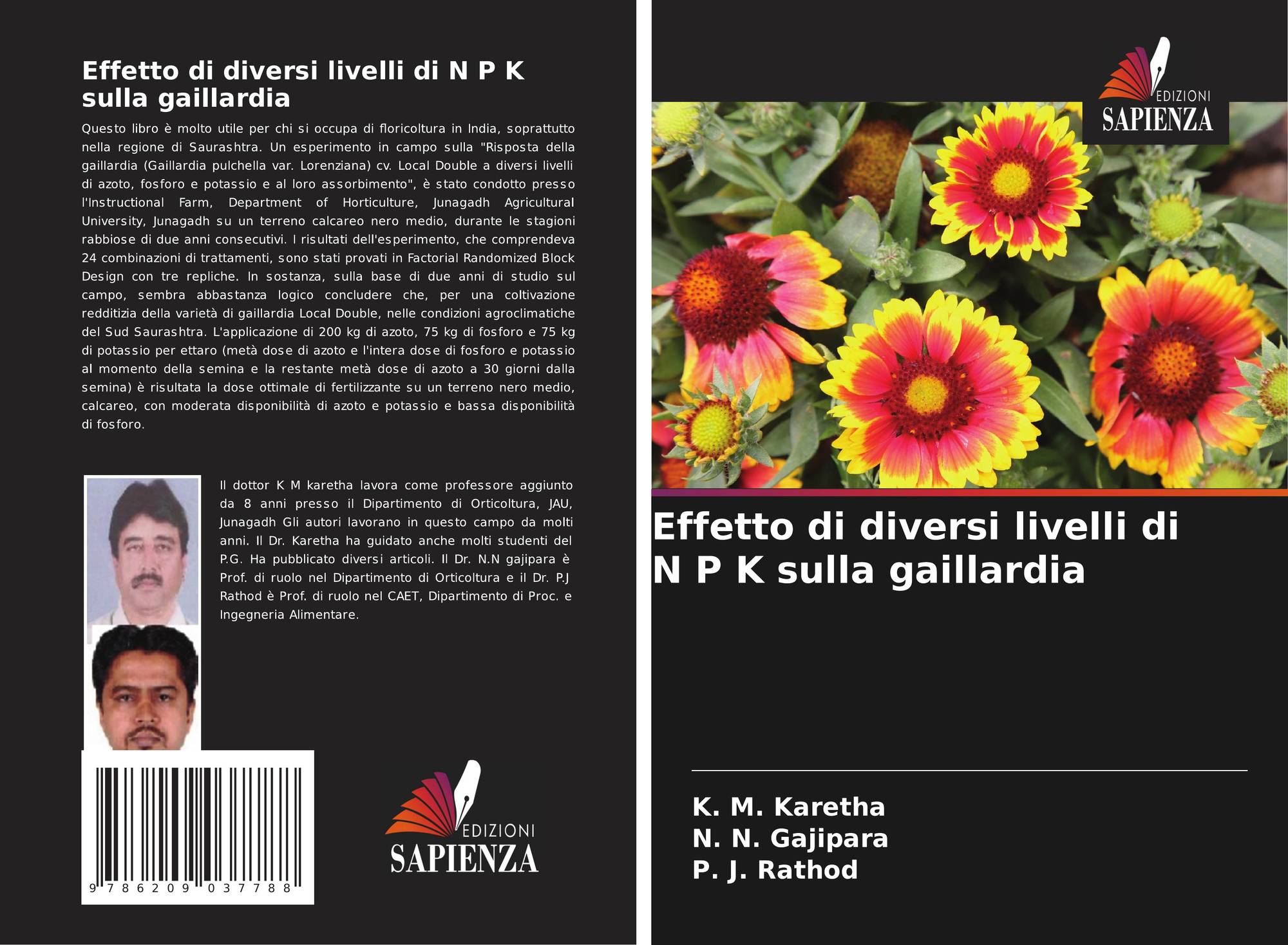 Effetto di diversi livelli di N P K sulla gaillardia

Questo libro è molto utile per chi si occupa di floricoltura in India, soprattutto nella regione di Saurashtra. Un esperimento in campo sulla "Risposta della gaillardia (Gaillardia pulchella var. Lorenziana) cv. Local Double a diversi livelli di azoto, fosforo e potassio e al loro assorbimento", è stato condotto presso l'Instructional Farm, Department of Horticulture, Junagadh Agricultural University, Junagadh su un terreno calcareo nero medio, durante le stagioni rabbiose di due anni consecutivi. I risultati dell'esperimento, che comprendeva 24 combinazioni di trattamenti, sono stati provati in Factorial Randomized Block Design con tre repliche. In sostanza, sulla base di due anni di studio sul campo, sembra abbastanza logico concludere che, per una coltivazione redditizia della varietà di gaillardia Local Double, nelle condizioni agroclimatiche del Sud Saurashtra. L'applicazione di 200 kg di azoto, 75 kg di fosforo e 75 kg di potassio per ettaro (metà dose di azoto e l'intera dose di fosforo e potassio al momento della semina e la restante metà dose di azoto a 30 giorni dalla semina) è risultata la dose ottimale di fertilizzante su un terreno nero medio, calcareo, con moderata disponibilità di azoto e potassio e bassa disponibilità di fosforo.

Il dottor K M karetha lavora come professore aggiunto da 8 anni presso il Dipartimento di Orticoltura, JAU, Junagadh Gli autori lavorano in questo campo da molti anni. Il Dr. Karetha ha guidato anche molti studenti del P.G. Ha pubblicato diversi articoli. Il Dr. N.N gajipara è Prof. di ruolo nel Dipartimento di Orticoltura e il Dr. P.J Rathod è Prof. di ruolo nel CAET, Dipartimento di Proc. e Ingegneria Alimentare.

9 786209 037788

EDIZIONI
SAPIENZA

EDIZIONI
SAPIENZA

Effetto di diversi livelli di N P K sulla gaillardia

K. M. Karetha
N. N. Gajipara
P. J. Rathod